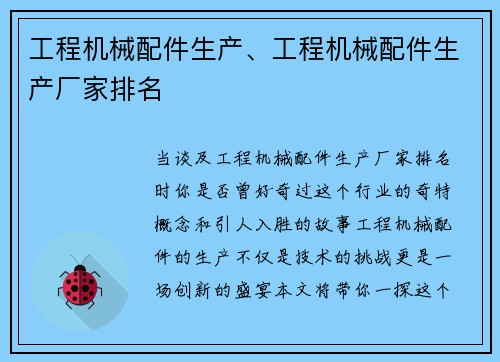 工程机械配件生产、工程机械配件生产厂家排名

当谈及工程机械配件生产厂家排名时你是否曾好奇过这个行业的奇特概念和引人入胜的故事工程机械配件的生产不仅是技术的挑战更是一场创新的盛宴本文将带你一探这个